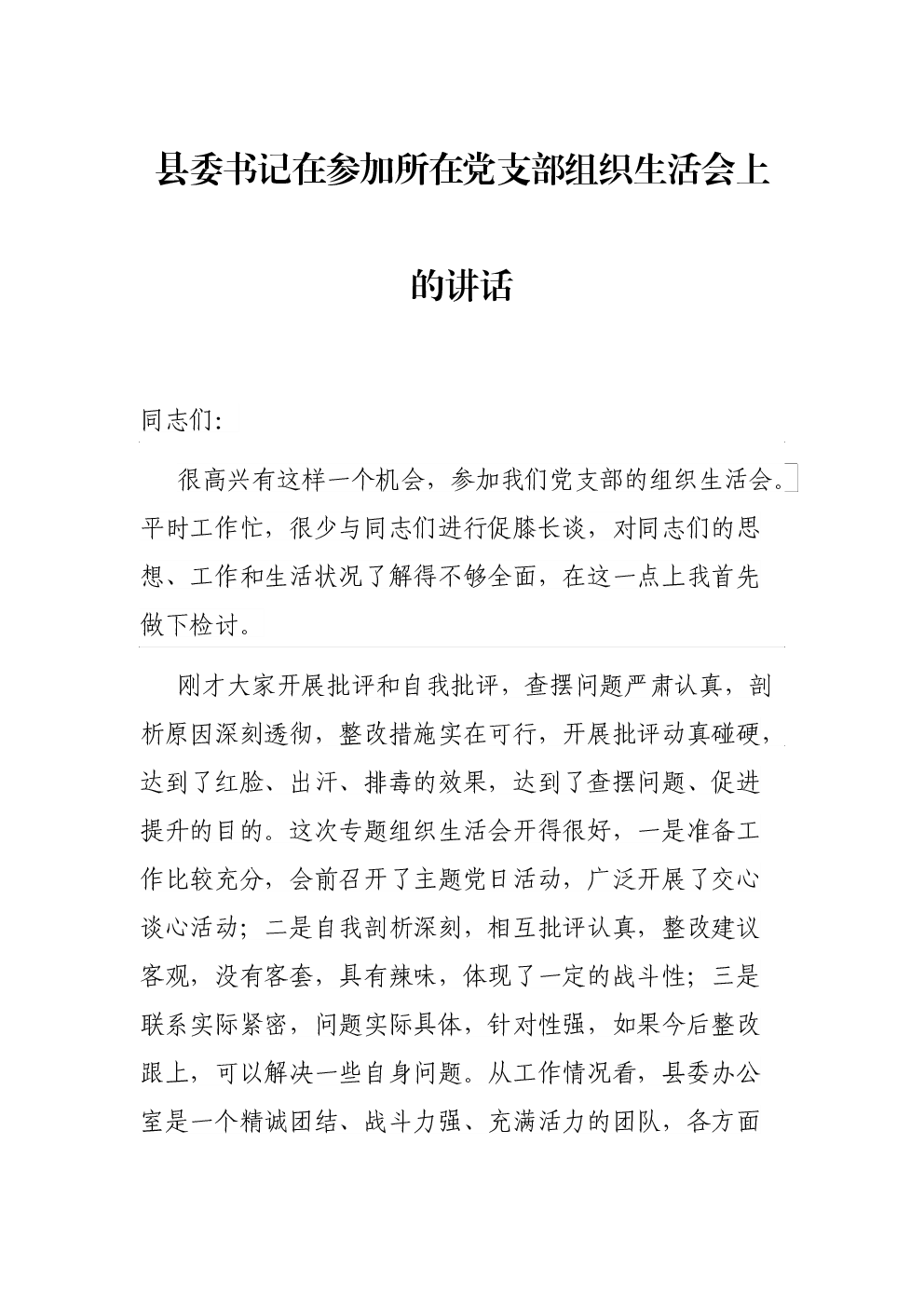 县委书记在参加所在党支部组织生活会上的讲话

同志们:

很高兴有这样一个机会，参加我们党支部的组织生活会。平时工作忙，很少与同志们进行促膝长谈，对同志们的思想、工作和生活状况了解得不够全面，在这一点上我首先做下检讨。

刚才大家开展批评和自我批评，查摆问题严肃认真，剖析原因深刻透彻，整改措施实在可行，开展批评动真碰硬，达到了红脸、出汗、排毒的效果，达到了查摆问题、促进提升的目的。这次专题组织生活会开得很好，一是准备工作比较充分，会前召开了主题党日活动，广泛开展了交心谈心活动；二是自我剖析深刻，相互批评认真，整改建议客观，没有客套，具有辣味，体现了一定的战斗性；三是联系实际紧密，问题实际具体，针对性强，如果今后整改跟上，可以解决一些自身问题。从工作情况看，县委办公室是一个精诚团结、战斗力强、充满活力的团队，各方面